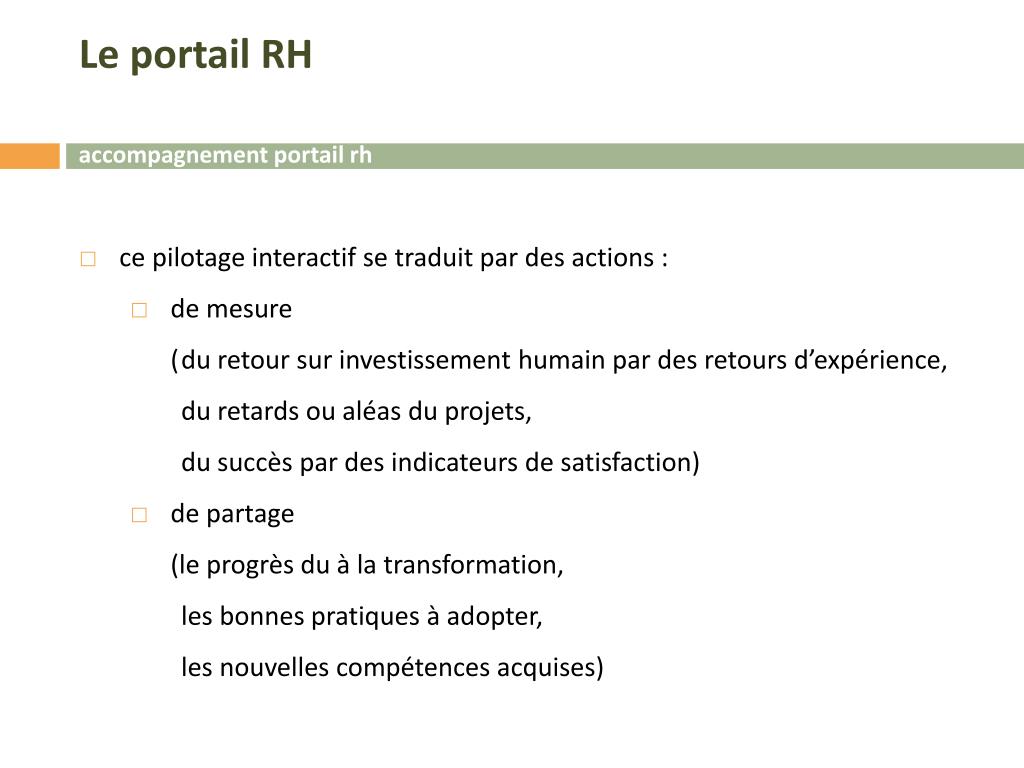 Le portail RH

accompagnement portail rh

ce pilotage interactif se traduit par des actions :

de mesure

(du retour sur investissement humain par des retours d’expérience,

du retards ou aléas du projets,

du succès par des indicateurs de satisfaction)

de partage

(le progrès du à la transformation,

les bonnes pratiques à adopter,

les nouvelles compétences acquises)